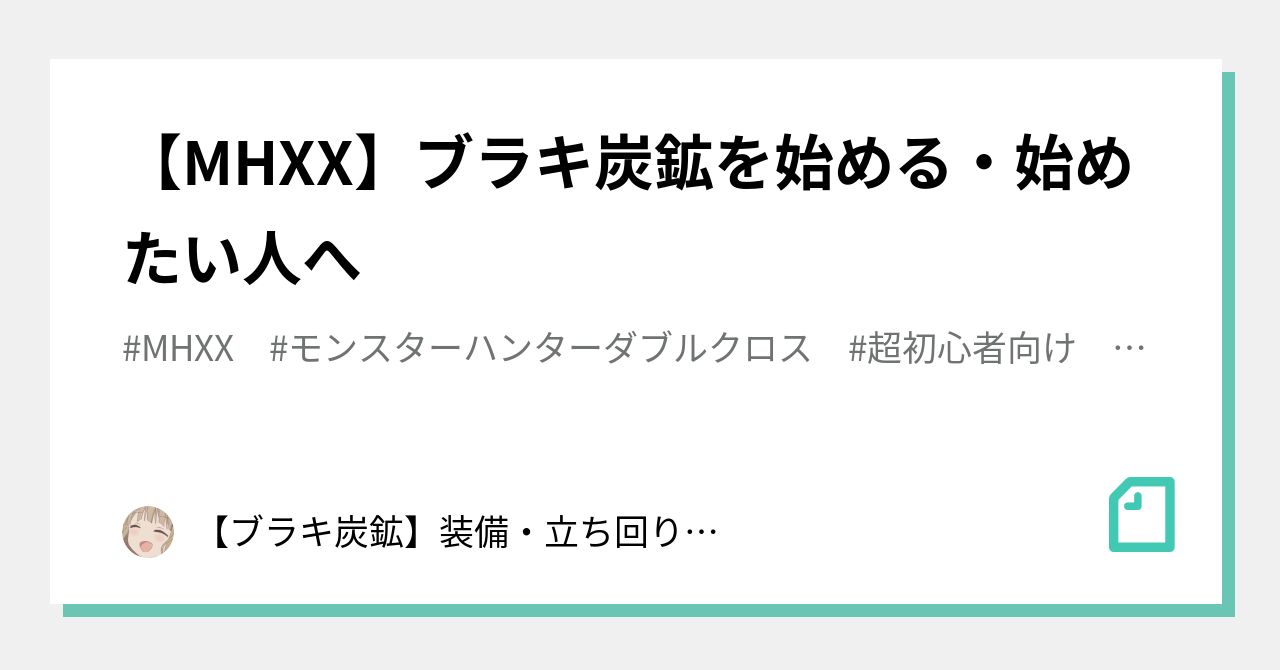 【MHXX】ブラキ炭鉱を始める・始めたい人へ

#MHXX　#モンスターハンターダブルクロス　#超初心者向け　…

【ブラキ炭鉱】装備・立ち回り…